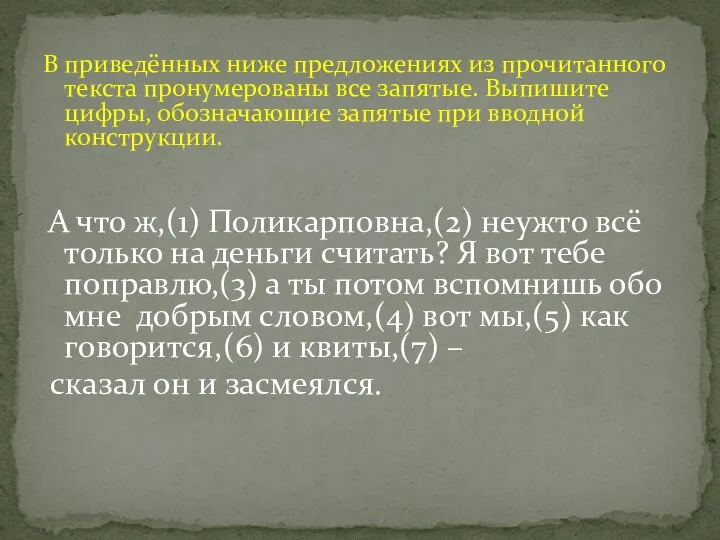 В приведённых ниже предложениях из прочитанного текста пронумерованы все запятые. Выпишите цифры, обозначающие запятые при вводной конструкции.

А что ж,(1) Поликарповна,(2) неужто всё только на деньги считать? Я вот тебе поправлю,(3) а ты потом вспомнишь обо мне добрым словом,(4) вот мы,(5) как говорится,(6) и квиты,(7) – сказал он и засмеялся.